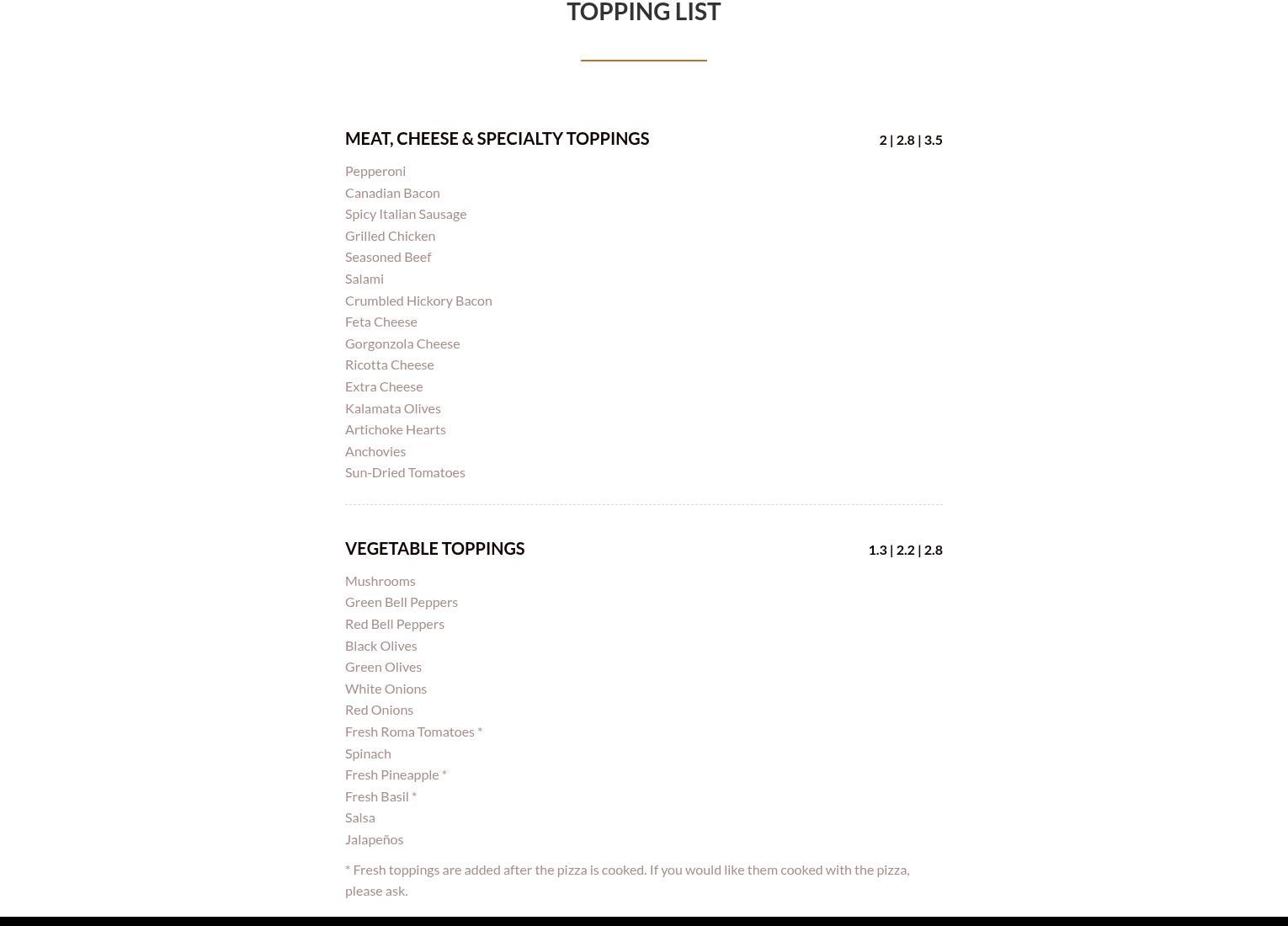 TOPPING LIST

MEAT, CHEESE & SPECIALTY TOPPINGS 2 | 2.8 | 3.5

Pepperoni
Canadian Bacon
Spicy Italian Sausage
Grilled Chicken
Seasoned Beef
Salami
Crumbled Hickory Bacon
Feta Cheese
Gorgonzola Cheese
Ricotta Cheese
Extra Cheese
Kalamata Olives
Artichoke Hearts
Anchovies
Sun-Dried Tomatoes

VEGETABLE TOPPINGS 1.3 | 2.2 | 2.8

Mushrooms
Green Bell Peppers
Red Bell Peppers
Black Olives
Green Olives
White Onions
Red Onions
Fresh Roma Tomatoes *
Spinach
Fresh Pineapple *
Fresh Basil *
Salsa
Jalapeños

* Fresh toppings are added after the pizza is cooked. If you would like them cooked with the pizza, please ask.